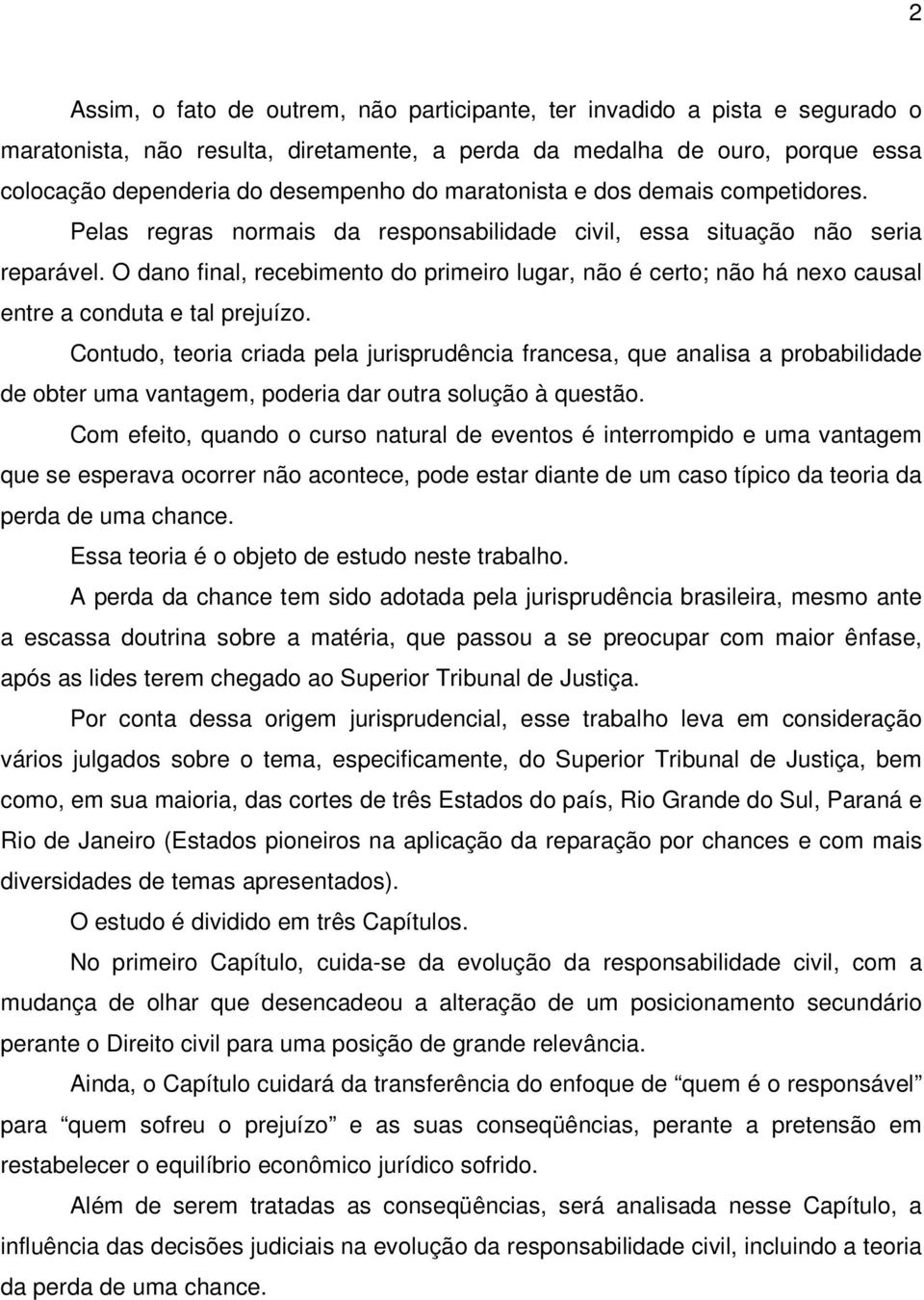 2

Assim, o fato de outrem, não participante, ter invadido a pista e segurado o maratonista, não resulta, diretamente, a perda da medalha de ouro, porque essa colocação dependeria do desempenho do maratonista e dos demais competidores.

Pelas regras normais da responsabilidade civil, essa situação não seria reparável. O dano final, recebimento do primeiro lugar, não é certo; não há nexo causal entre a conduta e tal prejuízo.

Contudo, teoria criada pela jurisprudência francesa, que analisa a probabilidade de obter uma vantagem, poderia dar outra solução à questão.

Com efeito, quando o curso natural de eventos é interrompido e uma vantagem que se esperava ocorrer não acontece, pode estar diante de um caso típico da teoria da perda de uma chance.

Essa teoria é o objeto de estudo neste trabalho.

A perda da chance tem sido adotada pela jurisprudência brasileira, mesmo ante a escassa doutrina sobre a matéria, que passou a se preocupar com maior ênfase, após as lides terem chegado ao Superior Tribunal de Justiça.

Por conta dessa origem jurisprudencial, esse trabalho leva em consideração vários julgados sobre o tema, especificamente, do Superior Tribunal de Justiça, bem como, em sua maioria, das cortes de três Estados do país, Rio Grande do Sul, Paraná e Rio de Janeiro (Estados pioneiros na aplicação da reparação por chances e com mais diversidades de temas apresentados).

O estudo é dividido em três Capítulos.

No primeiro Capítulo, cuida-se da evolução da responsabilidade civil, com a mudança de olhar que desencadeou a alteração de um posicionamento secundário perante o Direito civil para uma posição de grande relevância.

Ainda, o Capítulo cuidará da transferência do enfoque de “quem é o responsável” para “quem sofreu o prejuízo” e as suas conseqüências, perante a pretensão em restabelecer o equilíbrio econômico jurídico sofrido.

Além de serem tratadas as conseqüências, será analisada nesse Capítulo, a influência das decisões judiciais na evolução da responsabilidade civil, incluindo a teoria da perda de uma chance.